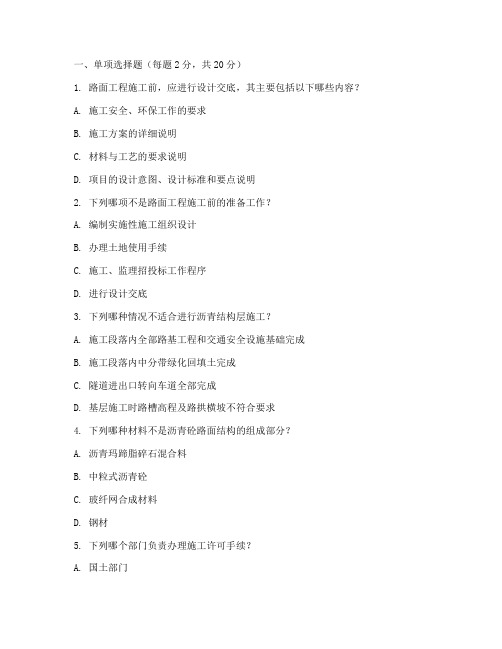 一、单项选择题（每题 2 分，共 20 分）

1. 路面工程施工前，应进行设计交底，其主要包括以下哪些内容？

A. 施工安全、环保工作的要求

B. 施工方案的详细说明

C. 材料与工艺的要求说明

D. 项目的设计意图、设计标准和要点说明

2. 下列哪项不是路面工程施工前的准备工作？

A. 编制实施性施工组织设计

B. 办理土地使用手续

C. 施工、监理招投标工作程序

D. 进行设计交底

3. 下列哪种情况不适合进行沥青结构层施工？

A. 施工段落内全部路基工程和交通安全设施基础完成

B. 施工段落内中分带绿化回填土完成

C. 隧道进出口转向车道全部完成

D. 基层施工时路槽高程及路拱横坡不符合要求

4. 下列哪种材料不是沥青砼路面结构的组成部分？

A. 沥青玛蹄脂碎石混合料

B. 中粒式沥青砼

C. 玻纤网合成材料

D. 钢材

5. 下列哪个部门负责办理施工许可手续？

A. 国土部门